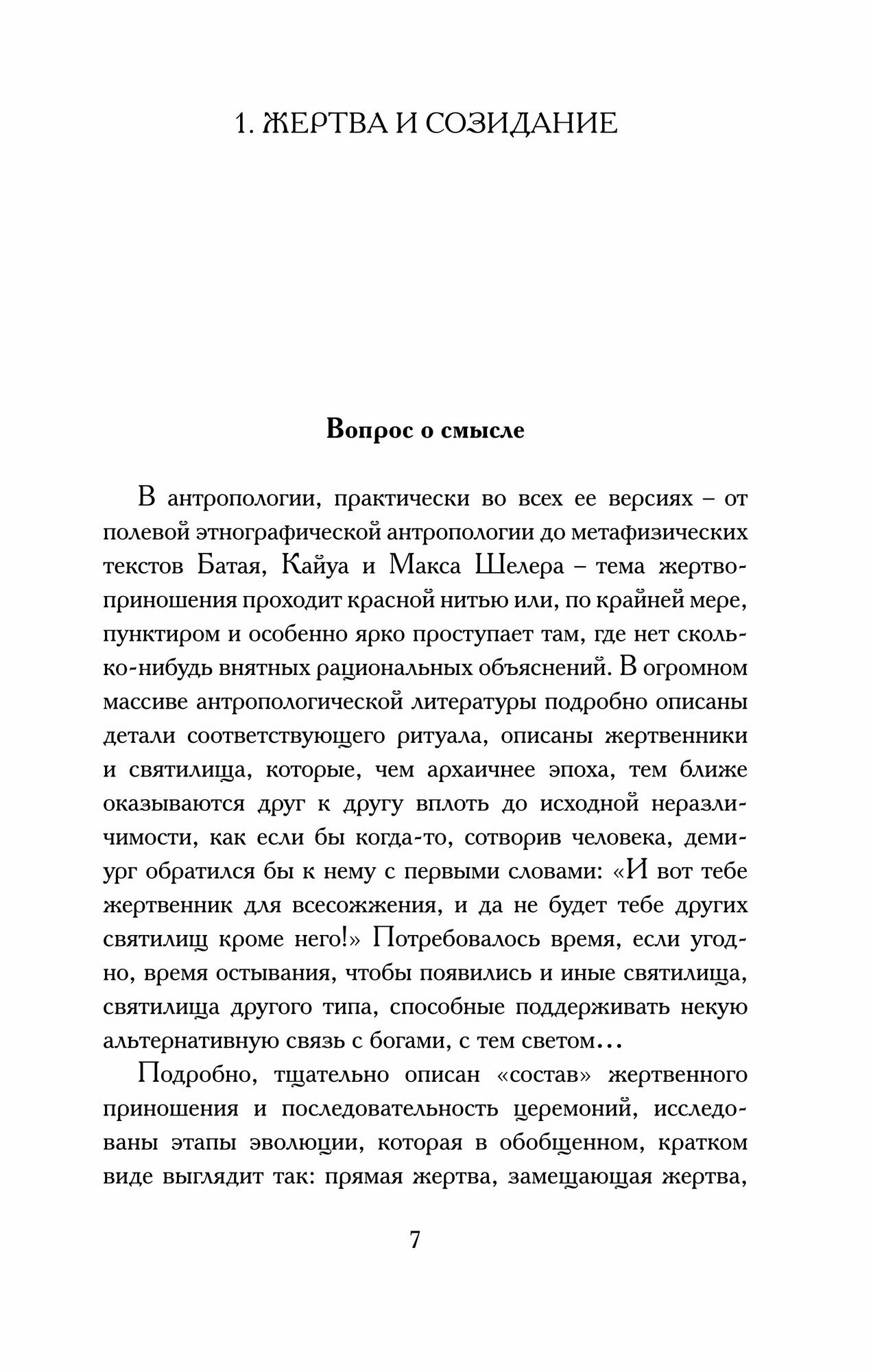 1. ЖЕРТВА И СОЗИДАНИЕ

Вопрос о смысле

В антропологии, практически во всех ее версиях – от полевой этнографической антропологии до метафизических текстов Батая, Кайуа и Макса Шелера – тема жертвоприношения проходит красной нитью или, по крайней мере, пунктиром и особенно ярко проступает там, где нет сколько-нибудь внятных рациональных объяснений. В огромном массиве антропологической литературы подробно описаны детали соответствующего ритуала, описаны жертвенники и святилища, которые, чем архаичнее эпоха, тем ближе оказываются друг к другу вплоть до исходной неразличимости, как если бы когда-то, сотворив человека, демиург обратился бы к нему с первыми словами: «И вот тебе жертвенник для всесожжения, и да не будет тебе других святилищ кроме него!» Потребовалось время, если угодно, время остывания, чтобы появились и иные святилища, святилища другого типа, способные поддерживать некую альтернативную связь с богами, с тем светом…

Подробно, тщательно описан «состав» жертвенного приношения и последовательность церемоний, исследованы этапы эволюции, которая в обобщенном, кратком виде выглядит так: прямая жертва, замещающая жертва,

7